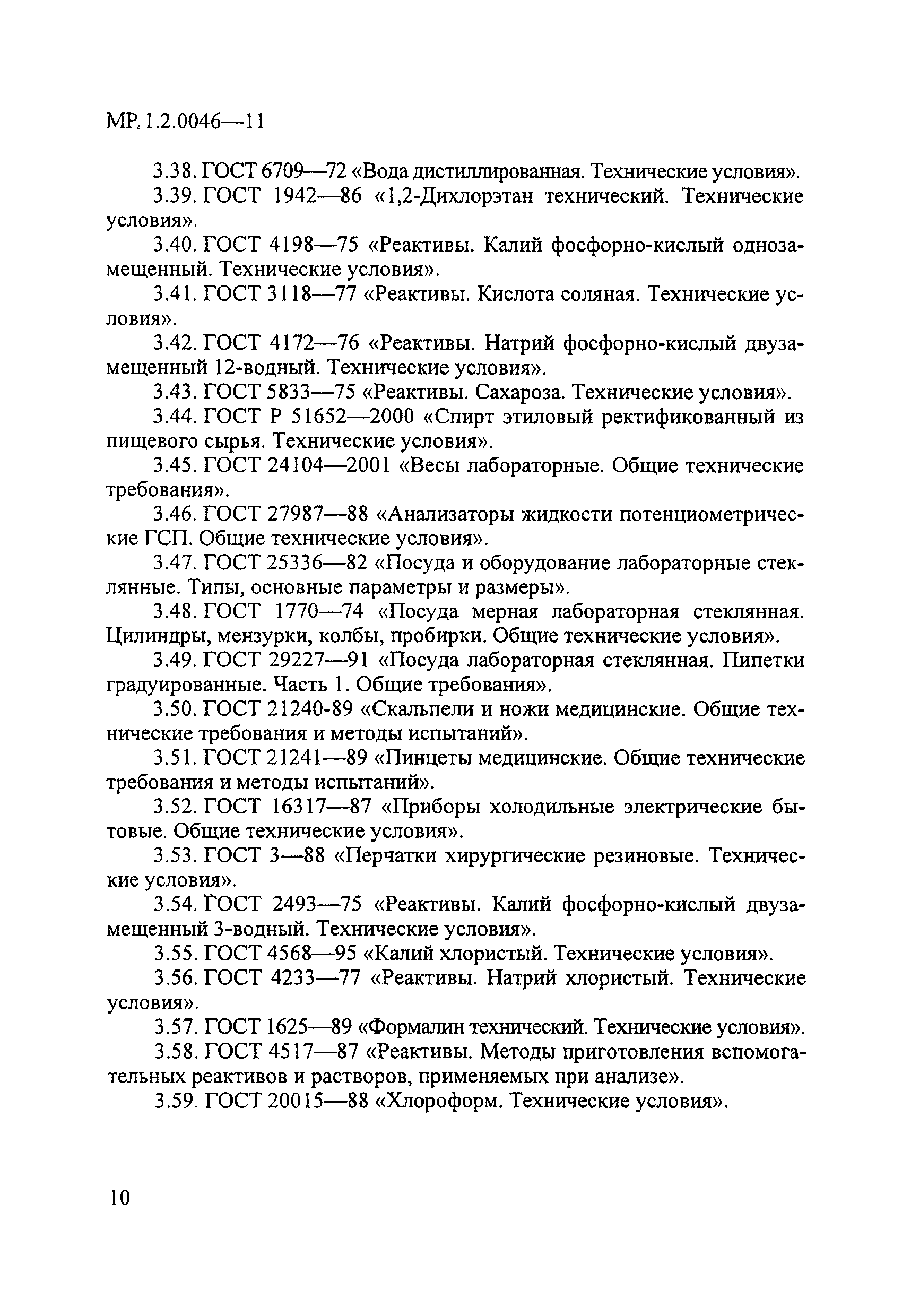 МР 1.2.0046—11

3.38. ГОСТ 6709—72 «Вода дистиллированная. Технические условия».

3.39. ГОСТ 1942—86 «1,2-Дихлорэтан технический. Технические условия».

3.40. ГОСТ 4198—75 «Реактивы. Калий фосфорно-кислый однозамещенный. Технические условия».

3.41. ГОСТ 3118—77 «Реактивы. Кислота соляная. Технические условия».

3.42. ГОСТ 4172—76 «Реактивы. Натрий фосфорно-кислый двузамещенный 12-водный. Технические условия».

3.43. ГОСТ 5833—75 «Реактивы. Сахароза. Технические условия».

3.44. ГОСТ Р 51652—2000 «Спирт этиловый ректификованный из пищевого сырья. Технические условия».

3.45. ГОСТ 24104—2001 «Весы лабораторные. Общие технические требования».

3.46. ГОСТ 27987—88 «Анализаторы жидкости потенциометрические ГСП. Общие технические условия».

3.47. ГОСТ 25336—82 «Посуда и оборудование лабораторные стеклянные. Типы, основные параметры и размеры».

3.48. ГОСТ 1770—74 «Посуда мерная лабораторная стеклянная. Цилиндры, мензурки, колбы, пробирки. Общие технические условия».

3.49. ГОСТ 29227—91 «Посуда лабораторная стеклянная. Пипетки градуированные. Часть 1. Общие требования».

3.50. ГОСТ 21240-89 «Скальпели и ножи медицинские. Общие технические требования и методы испытаний».

3.51. ГОСТ 21241—89 «Пинцеты медицинские. Общие технические требования и методы испытаний».

3.52. ГОСТ 16317—87 «Приборы холодильные электрические бытовые. Общие технические условия».

3.53. ГОСТ 3—88 «Перчатки хирургические резиновые. Технические условия».

3.54. ГОСТ 2493—75 «Реактивы. Калий фосфорно-кислый двузамещенный 3-водный. Технические условия».

3.55. ГОСТ 4568—95 «Калий хлористый. Технические условия».

3.56. ГОСТ 4233—77 «Реактивы. Натрий хлористый. Технические условия».

3.57. ГОСТ 1625—89 «Формалин технический. Технические условия».

3.58. ГОСТ 4517—87 «Реактивы. Методы приготовления вспомогательных реактивов и растворов, применяемых при анализе».

3.59. ГОСТ 20015—88 «Хлороформ. Технические условия».

10